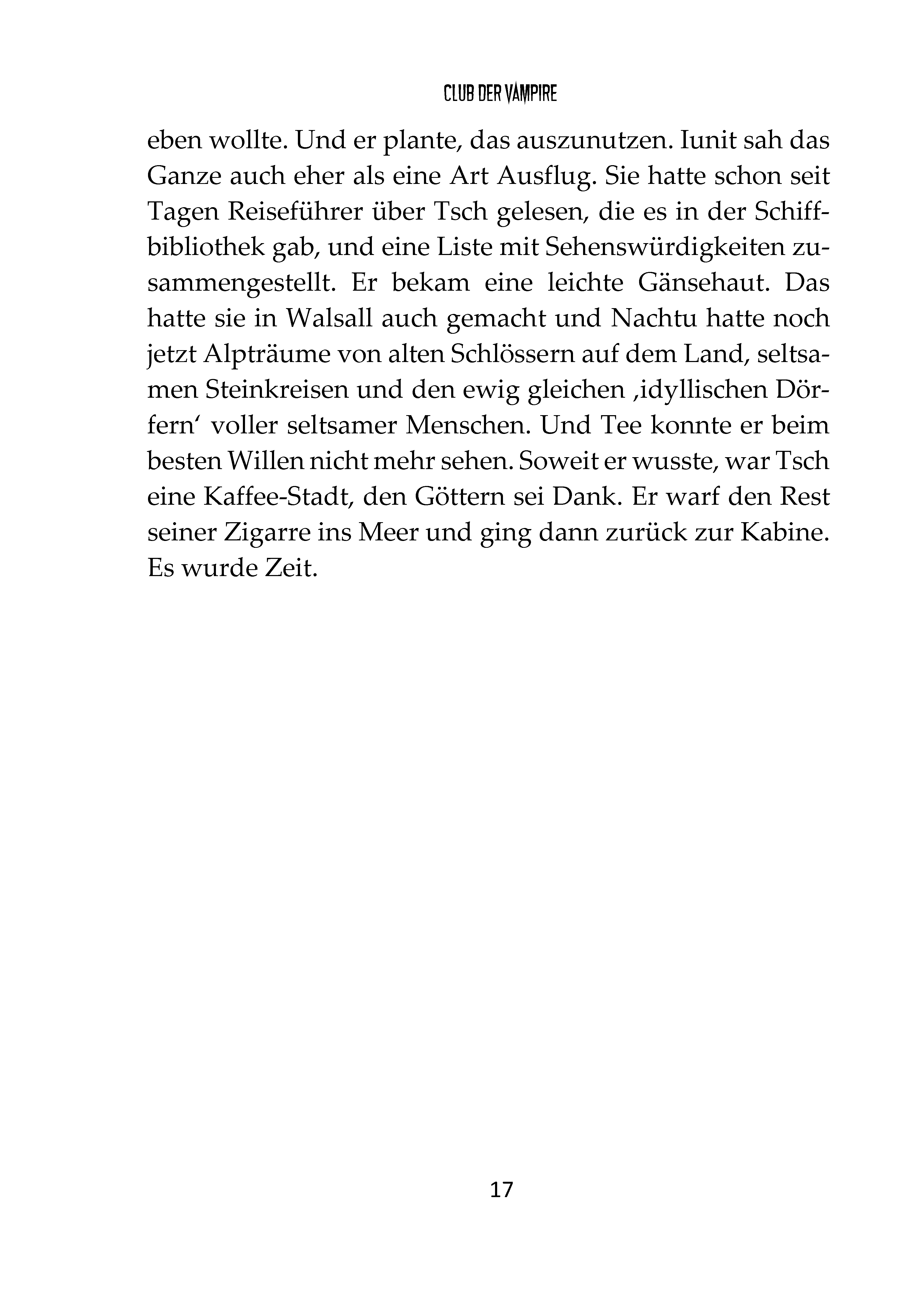 CLUB DER VAMPIRE

eben wollte. Und er plante, das auszunutzen. Iunit sah das Ganze auch eher als eine Art Ausflug. Sie hatte schon seit Tagen Reiseführer über Tsch gelesen, die es in der Schiffbibliothek gab, und eine Liste mit Sehenswürdigkeiten zusammengestellt. Er bekam eine leichte Gänsehaut. Das hatte sie in Walsall auch gemacht und Nachtu hatte noch jetzt Alpträume von alten Schlössern auf dem Land, seltsamen Steinkreisen und den ewig gleichen ‚idyllischen Dörfern‘ voller seltsamer Menschen. Und Tee konnte er beim besten Willen nicht mehr sehen. Soweit er wusste, war Tsch eine Kaffee-Stadt, den Göttern sei Dank. Er warf den Rest seiner Zigarre ins Meer und ging dann zurück zur Kabine. Es wurde Zeit.

17